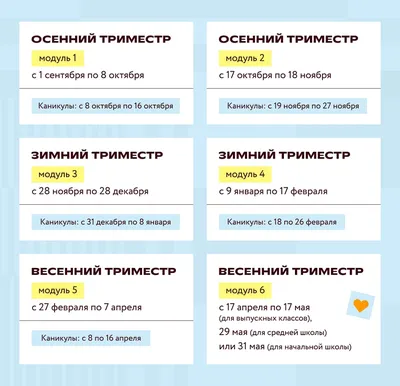 ОСЕННИЙ ТРИМЕСТР
модуль 1
с 1 сентября по 8 октября
Каникулы: с 8 октября по 16 октября

ОСЕННИЙ ТРИМЕСТР
модуль 2
с 17 октября по 18 ноября
Каникулы: с 19 ноября по 27 ноября

ЗИМНИЙ ТРИМЕСТР
модуль 3
с 28 ноября по 28 декабря
Каникулы: с 31 декабря по 8 января

ЗИМНИЙ ТРИМЕСТР
модуль 4
с 9 января по 17 февраля
Каникулы: с 18 по 26 февраля

ВЕСЕННИЙ ТРИМЕСТР
модуль 5
с 27 февраля по 7 апреля
Каникулы: с 8 по 16 апреля

ВЕСЕННИЙ ТРИМЕСТР
модуль 6
с 17 апреля по 17 мая (для выпускных классов), 29 мая (для средней школы) или 31 мая (для начальной школы)